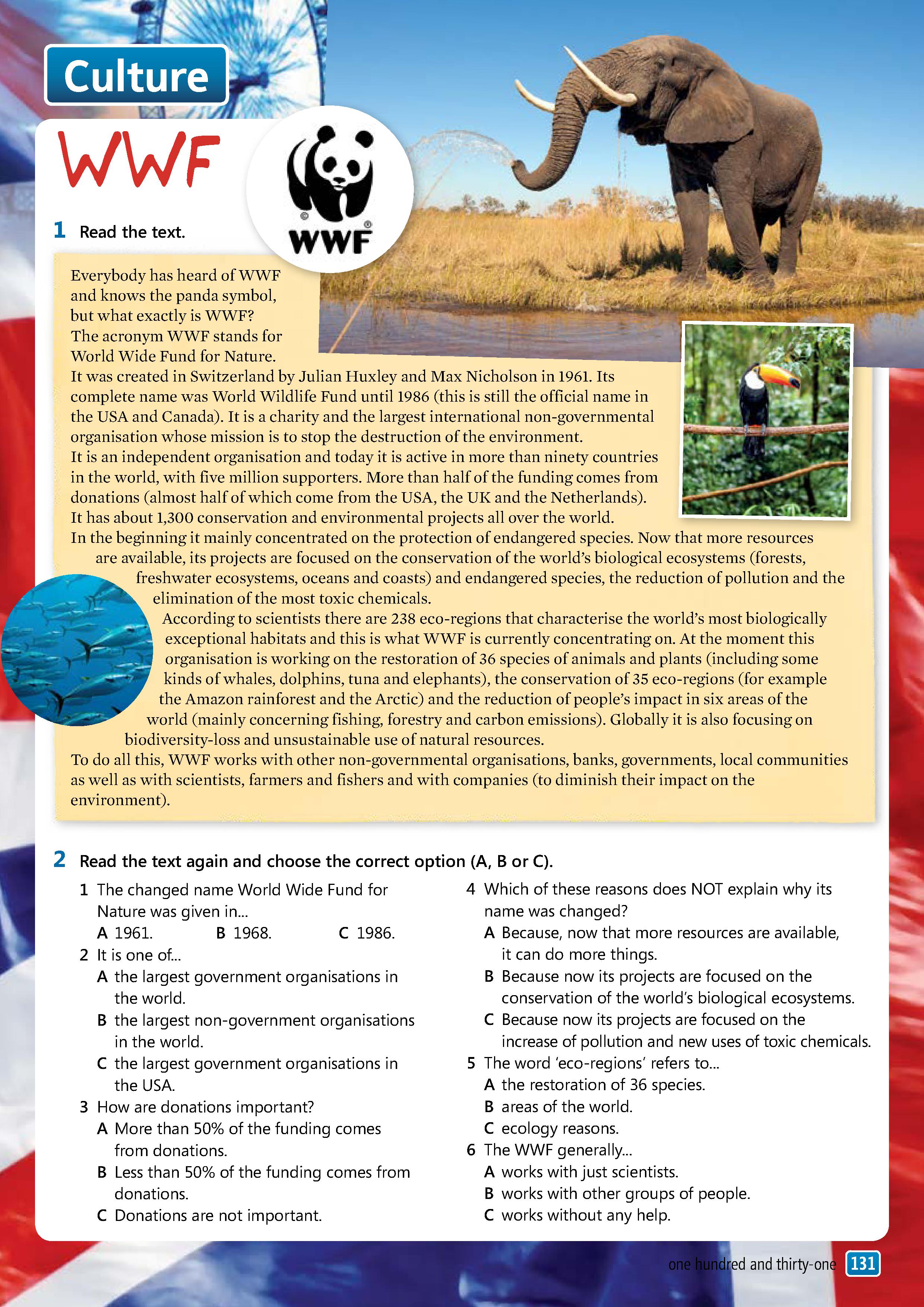 Culture

WWF

WWF

1 Read the text.

Everybody has heard of WWF and knows the panda symbol, but what exactly is WWF? The acronym WWF stands for World Wide Fund for Nature.
It was created in Switzerland by Julian Huxley and Max Nicholson in 1961. Its complete name was World Wildlife Fund until 1986 (this is still the official name in the USA and Canada). It is a charity and the largest international non-governmental organisation whose mission is to stop the destruction of the environment.
It is an independent organisation and today it is active in more than ninety countries in the world, with five million supporters. More than half of the funding comes from donations (almost half of which come from the USA, the UK and the Netherlands).
It has about 1,300 conservation and environmental projects all over the world.
In the beginning it mainly concentrated on the protection of endangered species. Now that more resources are available, its projects are focused on the conservation of the world's biological ecosystems (forests, freshwater ecosystems, oceans and coasts) and endangered species, the reduction of pollution and the elimination of the most toxic chemicals.
According to scientists there are 238 eco-regions that characterise the world's most biologically exceptional habitats and this is what WWF is currently concentrating on. At the moment this organisation is working on the restoration of 36 species of animals and plants (including some kinds of whales, dolphins, tuna and elephants), the conservation of 35 eco-regions (for example the Amazon rainforest and the Arctic) and the reduction of people's impact in six areas of the world (mainly concerning fishing, forestry and carbon emissions). Globally it is also focusing on biodiversity-loss and unsustainable use of natural resources.
To do all this, WWF works with other non-governmental organisations, banks, governments, local communities as well as with scientists, farmers and fishers and with companies (to diminish their impact on the environment).

2 Read the text again and choose the correct option (A, B or C).

1 The changed name World Wide Fund for Nature was given in...
A 1961. B 1968. C 1986.
2 It is one of...
A the largest government organisations in the world.
B the largest non-government organisations in the world.
C the largest government organisations in the USA.
3 How are donations important?
A More than 50% of the funding comes from donations.
B Less than 50% of the funding comes from donations.
C Donations are not important.
4 Which of these reasons does NOT explain why its name was changed?
A Because, now that more resources are available, it can do more things.
B Because now its projects are focused on the conservation of the world's biological ecosystems.
C Because now its projects are focused on the increase of pollution and new uses of toxic chemicals.
5 The word 'eco-regions' refers to...
A the restoration of 36 species.
B areas of the world.
C ecology reasons.
6 The WWF generally...
A works with just scientists.
B works with other groups of people.
C works without any help.

one hundred and thirty-one 131